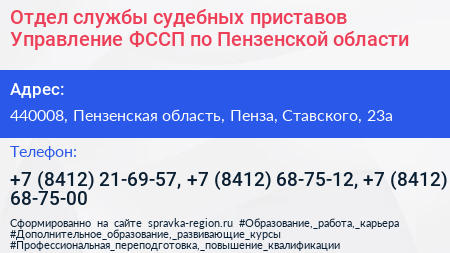 Отдел службы судебных приставов Управление ФССП по Пензенской области

Адрес:

440008, Пензенская область, Пенза, Ставского, 23а

Телефон:

+7 (8412) 21-69-57, +7 (8412) 68-75-12, +7 (8412) 68-75-00

Сформированно на сайте spravka-region.ru #Образование,_работа,_карьера #Дополнительное_образование,_развивающие_курсы #Профессиональная_переподготовка,_повышение_квалификации